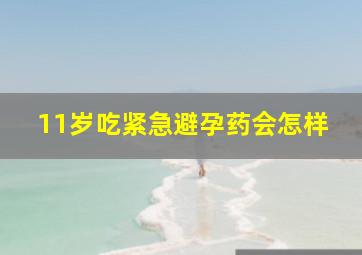 11岁吃紧急避孕药会怎样